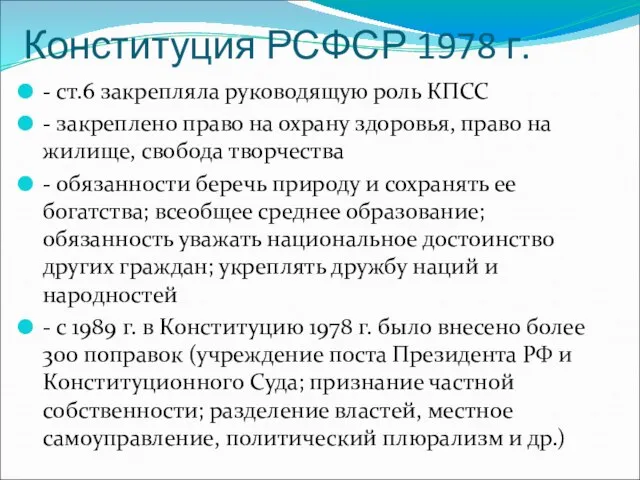 Конституция РСФСР 1978 г.

- ст.6 закрепляла руководящую роль КПСС

- закреплено право на охрану здоровья, право на жилище, свобода творчества

- обязанности беречь природу и сохранять ее богатства; всеобщее среднее образование; обязанность уважать национальное достоинство других граждан; укреплять дружбу наций и народностей

- с 1989 г. в Конституцию 1978 г. было внесено более 300 поправок (учреждение поста Президента РФ и Конституционного Суда; признание частной собственности; разделение властей, местное самоуправление, политический плюрализм и др.)